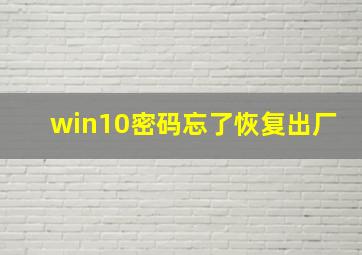 win10密码忘了恢复出厂